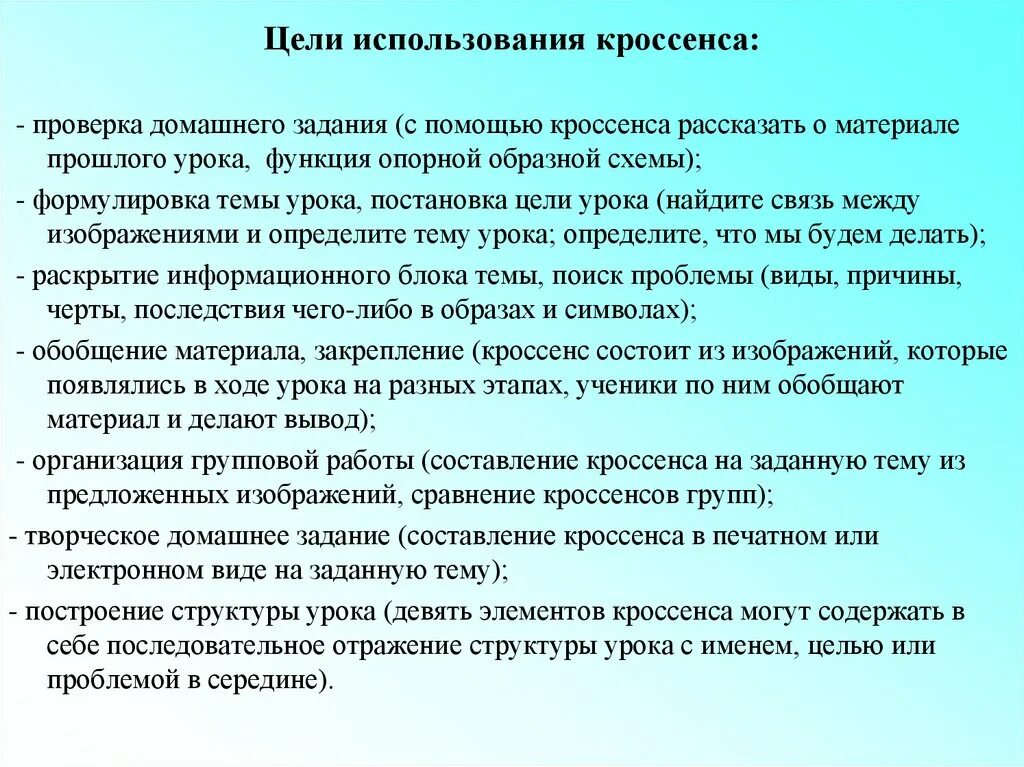 Цели использования кроссенса:

- проверка домашнего задания (с помощью кроссенса рассказать о материале прошлого урока, функция опорной образной схемы);

- формулировка темы урока, постановка цели урока (найдите связь между изображениями и определите тему урока; определите, что мы будем делать);

- раскрытие информационного блока темы, поиск проблемы (виды, причины, черты, последствия чего-либо в образах и символах);

- обобщение материала, закрепление (кроссенс состоит из изображений, которые появлялись в ходе урока на разных этапах, ученики по ним обобщают материал и делают вывод);

- организация групповой работы (составление кроссенса на заданную тему из предложенных изображений, сравнение кроссенсов групп);

- творческое домашнее задание (составление кроссенса в печатном или электронном виде на заданную тему);

- построение структуры урока (девять элементов кроссенса могут содержать в себе последовательное отражение структуры урока с именем, целью или проблемой в середине).